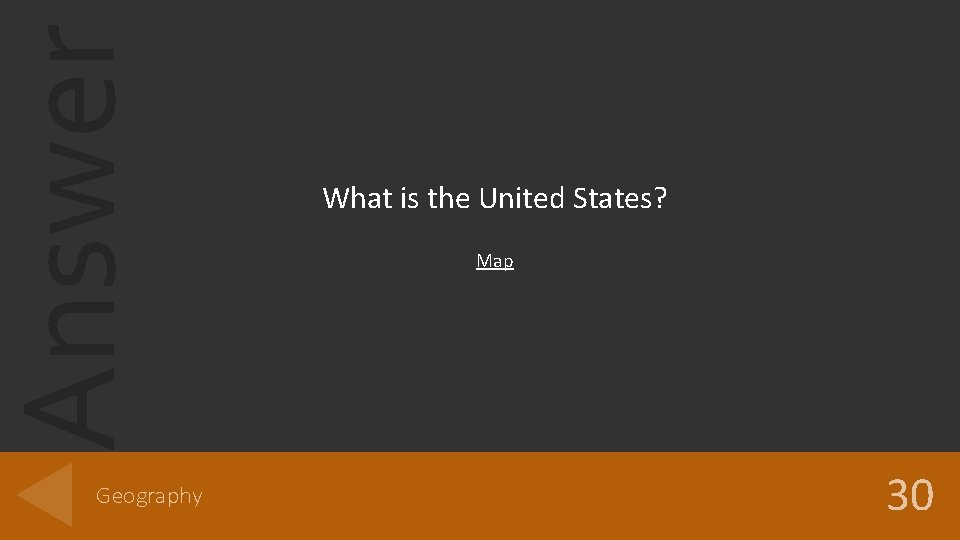 Answer

What is the United States?

Map

Geography

30